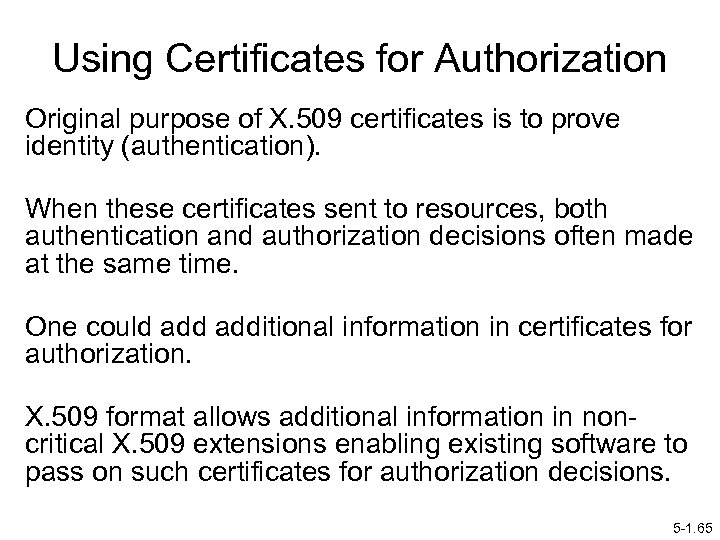 Using Certificates for Authorization

Original purpose of X.509 certificates is to prove identity (authentication).

When these certificates sent to resources, both authentication and authorization decisions often made at the same time.

One could add additional information in certificates for authorization.

X.509 format allows additional information in non-critical X.509 extensions enabling existing software to pass on such certificates for authorization decisions.

5-1.65